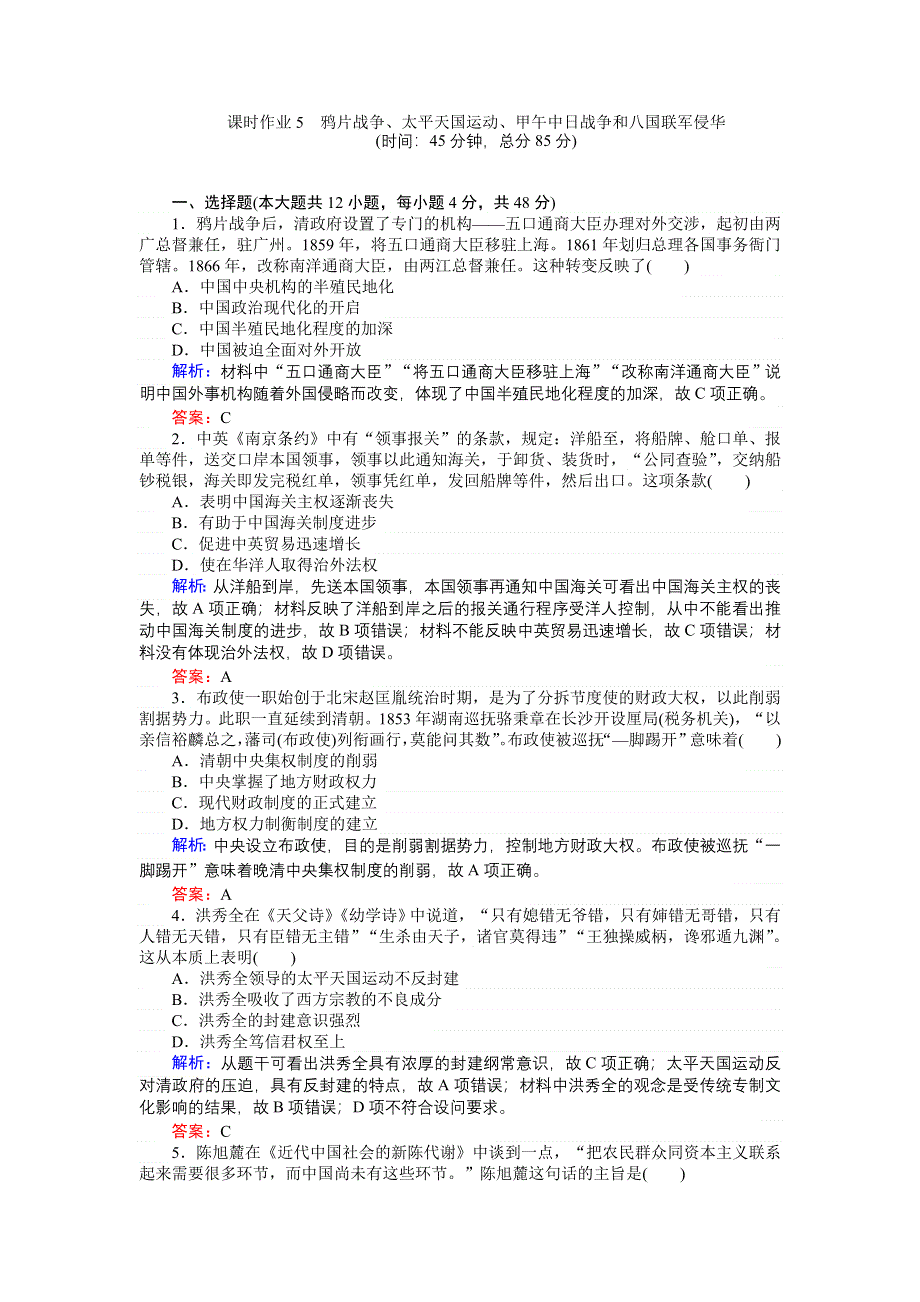 课时作业 5　鸦片战争、太平天国运动、甲午中日战争和八国联军侵华
(时间：45 分钟，总分 85 分)

一、选择题(本大题共 12 小题，每小题 4 分，共 48 分)

1．鸦片战争后，清政府设置了专门的机构——五口通商大臣办理对外交涉，起初由两广总督兼任，驻广州。1859 年，将五口通商大臣移驻上海。1861 年划归总理各国事务衙门管辖。1866 年，改称南洋通商大臣，由两江总督兼任。这种转变反映了(　　)
A．中国中央机构的半殖民地化
B．中国政治现代化的开启
C．中国半殖民地化程度的加深
D．中国被迫全面对外开放
解析：材料中“五口通商大臣”“将五口通商大臣移驻上海”“改称南洋通商大臣”说明中国外事机构随着外国侵略而改变，体现了中国半殖民地化程度的加深，故 C 项正确。
答案：C

2．中英《南京条约》中有“领事报关”的条款，规定：洋船至，将船牌、舱口单、报单等件，送交口岸本国领事，领事以此通知海关，于卸货、装货时，“公同查验”，交纳船钞税银，海关即发完税红单，领事凭红单，发回船牌等件，然后出口。这项条款(　　)
A．表明中国海关主权逐渐丧失
B．有助于中国海关制度进步
C．促进中英贸易迅速增长
D．使在华洋人取得治外法权
解析：从洋船到岸，先送本国领事，本国领事再通知中国海关可看出中国海关主权的丧失，故 A 项正确；材料反映了洋船到岸之后的报关通行程序受洋人控制，从中不能看出推动中国海关制度的进步，故 B 项错误；材料不能反映中英贸易迅速增长，故 C 项错误；材料没有体现治外法权，故 D 项错误。
答案：A

3．布政使一职始创于北宋赵匡胤统治时期，是为了分拆节度使的财政大权，以此削弱割据势力。此职一直延续到清朝。1853 年湖南巡抚骆秉章在长沙开设厘局(税务机关)，“以亲信裕麟总之，藩司(布政使)列衔画行，莫能问其数”。布政使被巡抚“一脚踢开”意味着(　　)
A．清朝中央集权制度的削弱
B．中央掌握了地方财政权力
C．现代财政制度的正式建立
D．地方权力制衡制度的建立
解析：中央设立布政使，目的是削弱割据势力，控制地方财政大权。布政使被巡抚“一脚踢开”意味着晚清中央集权制度的削弱，故 A 项正确。
答案：A

4．洪秀全在《天父诗》《幼学诗》中说道，“只有媳错无爷错，只有婶错无哥错，只有人错无天错，只有臣错无主错”“生杀由天子，诸官莫得违”“王独操威柄，谗邪遁九渊”。这从本质上表明(　　)
A．洪秀全领导的太平天国运动不反封建
B．洪秀全吸收了西方宗教的不良成分
C．洪秀全的封建意识强烈
D．洪秀全笃信君权至上
解析：从题干可看出洪秀全具有浓厚的封建纲常意识，故 C 项正确；太平天国运动反对清政府的压迫，具有反封建的特点，故 A 项错误；材料中洪秀全的观念是受传统专制文化影响的结果，故 B 项错误；D 项不符合设问要求。
答案：C

5．陈旭麓在《近代中国社会的新陈代谢》中谈到一点，“把农民群众同资本主义联系起来需要很多环节，而中国尚未有这些环节。”陈旭麓这句话的主旨是(　　)